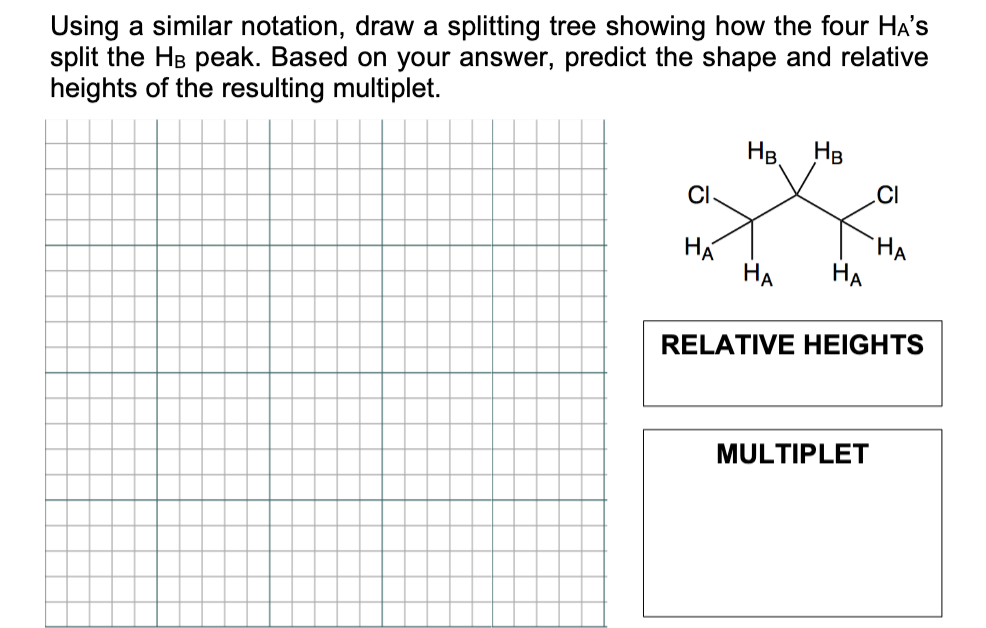 Using a similar notation, draw a splitting tree showing how the four $H_A$'s split the $H_B$ peak. Based on your answer, predict the shape and relative heights of the resulting multiplet.

$H_B$ $H_B$
Cl Cl
$H_A$ $H_A$
$H_A$ $H_A$

RELATIVE HEIGHTS

MULTIPLET